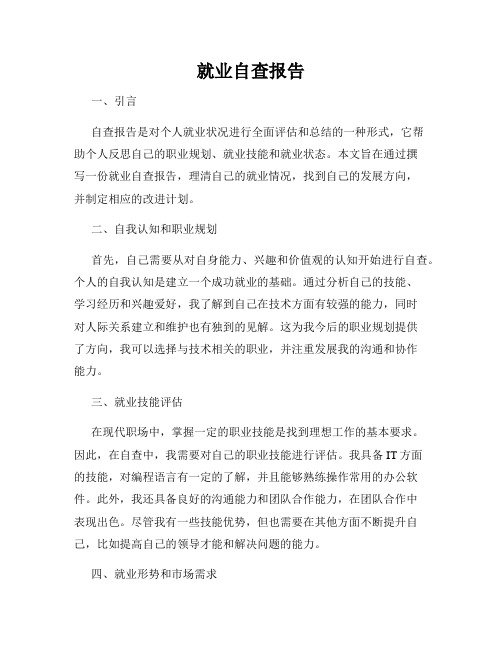 就业自查报告

一、引言

自查报告是对个人就业状况进行全面评估和总结的一种形式，它帮助个人反思自己的职业规划、就业技能和就业状态。本文旨在通过撰写一份就业自查报告，理清自己的就业情况，找到自己的发展方向，并制定相应的改进计划。

二、自我认知和职业规划

首先，自己需要从对自身能力、兴趣和价值观的认知开始进行自查。个人的自我认知是建立一个成功就业的基础。通过分析自己的技能、学习经历和兴趣爱好，我了解到自己在技术方面有较强的能力，同时对人际关系建立和维护也有独到的见解。这为我今后的职业规划提供了方向，我可以选择与技术相关的职业，并注重发展我的沟通和协作能力。

三、就业技能评估

在现代职场中，掌握一定的职业技能是找到理想工作的基本要求。因此，在自查中，我需要对自己的职业技能进行评估。我具备 IT 方面的技能，对编程语言有一定的了解，并且能够熟练操作常用的办公软件。此外，我还具备良好的沟通能力和团队合作能力，在团队合作中表现出色。尽管我有一些技能优势，但也需要在其他方面不断提升自己，比如提高自己的领导才能和解决问题的能力。

四、就业形势和市场需求